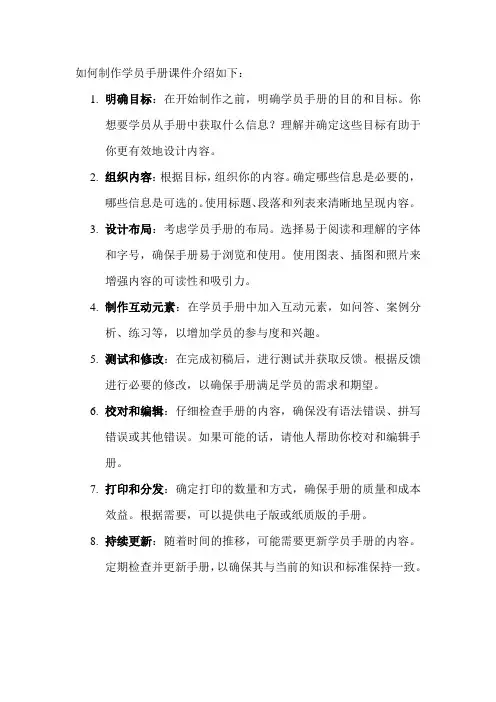 如何制作学员手册课件介绍如下：

1. 明确目标：在开始制作之前，明确学员手册的目的和目标。你想要学员从手册中获取什么信息？理解并确定这些目标有助于你更有效地设计内容。

2. 组织内容：根据目标，组织你的内容。确定哪些信息是必要的，哪些信息是可选的。使用标题、段落和列表来清晰地呈现内容。

3. 设计布局：考虑学员手册的布局。选择易于阅读和理解的字体和字号，确保手册易于浏览和使用。使用图表、插图和照片来增强内容的可读性和吸引力。

4. 制作互动元素：在学员手册中加入互动元素，如问答、案例分析、练习等，以增加学员的参与度和兴趣。

5. 测试和修改：在完成初稿后，进行测试并获取反馈。根据反馈进行必要的修改，以确保手册满足学员的需求和期望。

6. 校对和编辑：仔细检查手册的内容，确保没有语法错误、拼写错误或其他错误。如果可能的话，请他人帮助你校对和编辑手册。

7. 打印和分发：确定打印的数量和方式，确保手册的质量和成本效益。根据需要，可以提供电子版或纸质版的手册。

8. 持续更新：随着时间的推移，可能需要更新学员手册的内容。定期检查并更新手册，以确保其与当前的知识和标准保持一致。